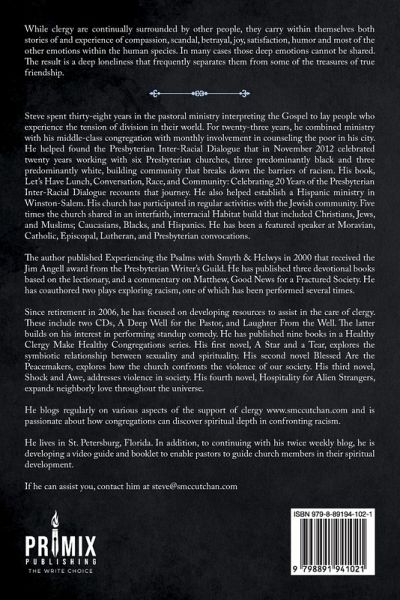 While clergy are continually surrounded by other people, they carry within themselves both stories of and experience of compassion, scandal, betrayal, joy, satisfaction, humor and most of the other emotions within the human species. In many cases those deep emotions cannot be shared. The result is a deep loneliness that frequently separates them from some of the treasures of true friendship.

Steve spent thirty-eight years in the pastoral ministry interpreting the Gospel to lay people who experience the tension of division in their world. For twenty-three years, he combined ministry with his middle-class congregation with monthly involvement in counseling the poor in his city. He helped found the Presbyterian Inter-Racial Dialogue that in November 2012 celebrated twenty years working with six Presbyterian churches, three predominantly black and three predominantly white, building community that breaks down the barriers of racism. His book, Let's Have Lunch, Conversation, Race, and Community: Celebrating 20 Years of the Presbyterian Inter-Racial Dialogue recounts that journey. He also helped establish a Hispanic ministry in Winston-Salem. His church has participated in regular activities with the Jewish community. Five times the church shared in an interfaith, interracial Habitat build that included Christians, Jews, and Muslims; Caucasians, Blacks, and Hispanics. He has been a featured speaker at Moravian, Catholic, Episcopal, Lutheran, and Presbyterian convocations.

The author published Experiencing the Psalms with Smyth & Helwys in 2000 that received the Jim Angell award from the Presbyterian Writer's Guild. He has published three devotional books based on the lectionary, and a commentary on Matthew, Good News for a Fractured Society. He has coauthored two plays exploring racism, one of which has been performed several times.

Since retirement in 2006, he has focused on developing resources to assist in the care of clergy. These include two CDs, A Deep Well for the Pastor, and Laughter From the Well. The latter builds on his interest in performing standup comedy. He has published nine books in a Healthy Clergy Make Healthy Congregations series. His first novel, A Star and a Tear, explores the symbiotic relationship between sexuality and spirituality. His second novel Blessed Are the Peacemakers, explores how the church confronts the violence of our society. His third novel, Shock and Awe, addresses violence in society. His fourth novel, Hospitality for Alien Strangers, expands neighborly love throughout the universe.

He blogs regularly on various aspects of the support of clergy www.smccutchan.com and is passionate about how congregations can discover spiritual depth in confronting racism.

He lives in St. Petersburg, Florida. In addition, to continuing with his twice weekly blog, he is developing a video guide and booklet to enable pastors to guide church members in their spiritual development.

If he can assist you, contact him at steve@smccutchan.com

PRIMIX PUBLISHING
THE WRITE CHOICE

ISBN 979-8-89194-102-1

9 798891 941021